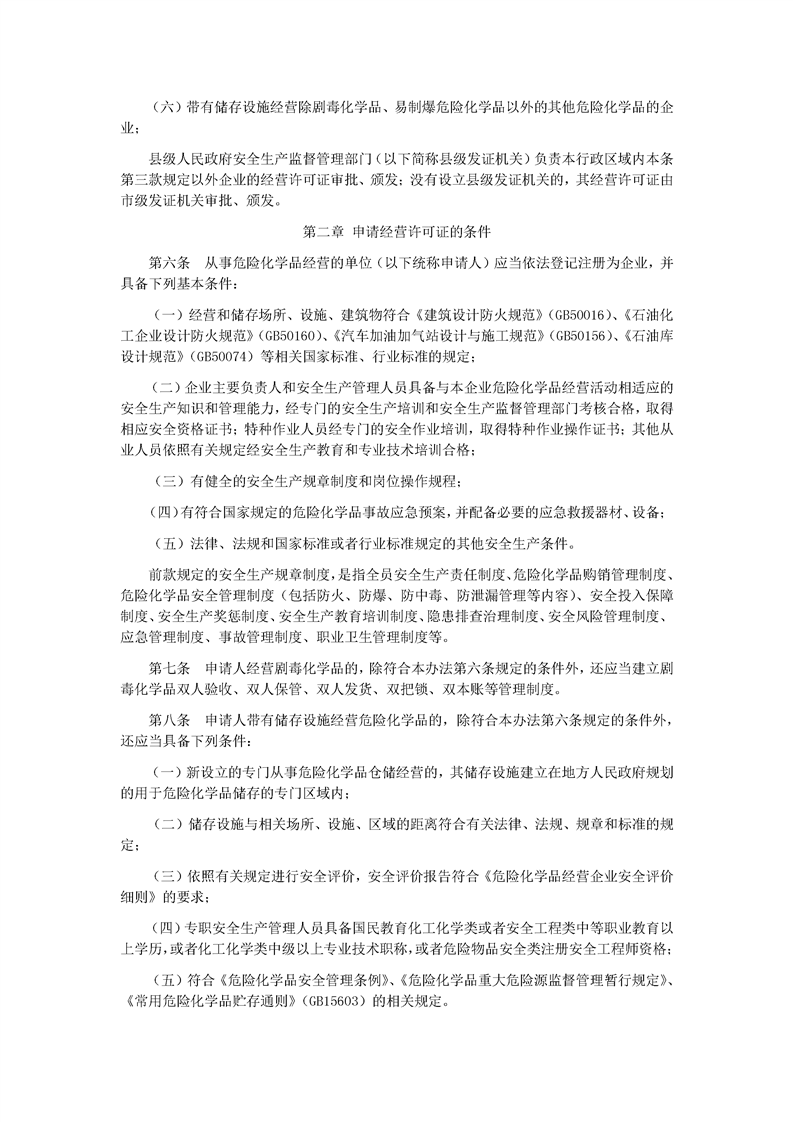 （六）带有储存设施经营除剧毒化学品、易制爆危险化学品以外的其他危险化学品的企业；

县级人民政府安全生产监督管理部门（以下简称县级发证机关）负责本行政区域内本条第三款规定以外企业的经营许可证审批、颁发；没有设立县级发证机关的，其经营许可证由市级发证机关审批、颁发。

第二章 申请经营许可证的条件

第六条 从事危险化学品经营的单位（以下统称申请人）应当依法登记注册为企业，并具备下列基本条件：

（一）经营和储存场所、设施、建筑物符合《建筑设计防火规范》（GB50016）、《石油化工企业设计防火规范》（GB50160）、《汽车加油加气站设计与施工规范》（GB50156）、《石油库设计规范》（GB50074）等相关国家标准、行业标准的规定；

（二）企业主要负责人和安全生产管理人员具备与本企业危险化学品经营活动相适应的安全生产知识和管理能力，经专门的安全生产培训和安全生产监督管理部门考核合格，取得相应安全资格证书；特种作业人员经专门的安全作业培训，取得特种作业操作证书；其他从业人员依照有关规定经安全生产教育和专业技术培训合格；

（三）有健全的安全生产规章制度和岗位操作规程；

（四）有符合国家规定的危险化学品事故应急预案，并配备必要的应急救援器材、设备；

（五）法律、法规和国家标准或者行业标准规定的其他安全生产条件。

前款规定的安全生产规章制度，是指全员安全生产责任制度、危险化学品购销管理制度、危险化学品安全管理制度（包括防火、防爆、防中毒、防泄漏管理等内容）、安全投入保障制度、安全生产奖惩制度、安全生产教育培训制度、隐患排查治理制度、安全风险管理制度、应急管理制度、事故管理制度、职业卫生管理制度等。

第七条 申请人经营剧毒化学品的，除符合本办法第六条规定的条件外，还应当建立剧毒化学品双人验收、双人保管、双人发货、双把锁、双本账等管理制度。

第八条 申请人带有储存设施经营危险化学品的，除符合本办法第六条规定的条件外，还应当具备下列条件：

（一）新设立的专门从事危险化学品仓储经营的，其储存设施建立在地方人民政府规划的用于危险化学品储存的专门区域内；

（二）储存设施与相关场所、设施、区域的距离符合有关法律、法规、规章和标准的规定；

（三）依照有关规定进行安全评价，安全评价报告符合《危险化学品经营企业安全评价细则》的要求；

（四）专职安全生产管理人员具备国民教育化工化学类或者安全工程类中等职业教育以上学历，或者化工化学类中级以上专业技术职称，或者危险物品安全类注册安全工程师资格；

（五）符合《危险化学品安全管理条例》、《危险化学品重大危险源监督管理暂行规定》、《常用危险化学品贮存通则》（GB15603）的相关规定。